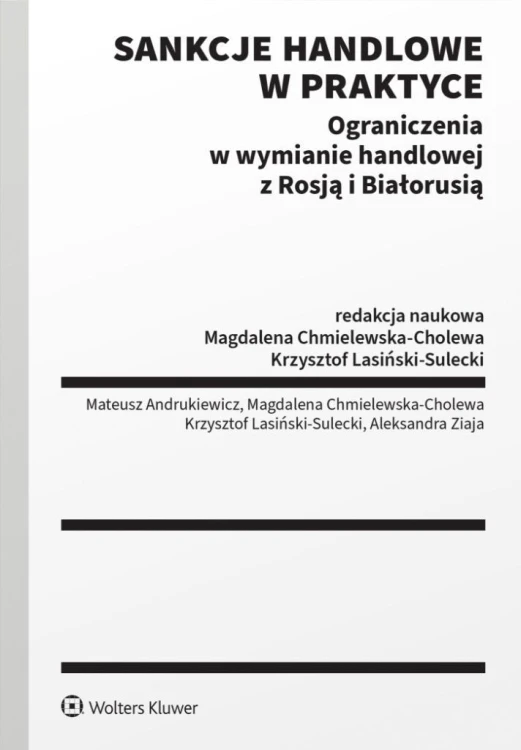 SANKCJE HANDLOWE W PRAKTYCE

Ograniczenia w wymianie handlowej z Rosją i Białorusią

redakcja naukowa
Magdalena Chmielewska-Cholewa
Krzysztof Lasiński-Sulecki

Mateusz Andrukiewicz, Magdalena Chmielewska-Cholewa
Krzysztof Lasiński-Sulecki, Aleksandra Ziaja

Wolters Kluwer